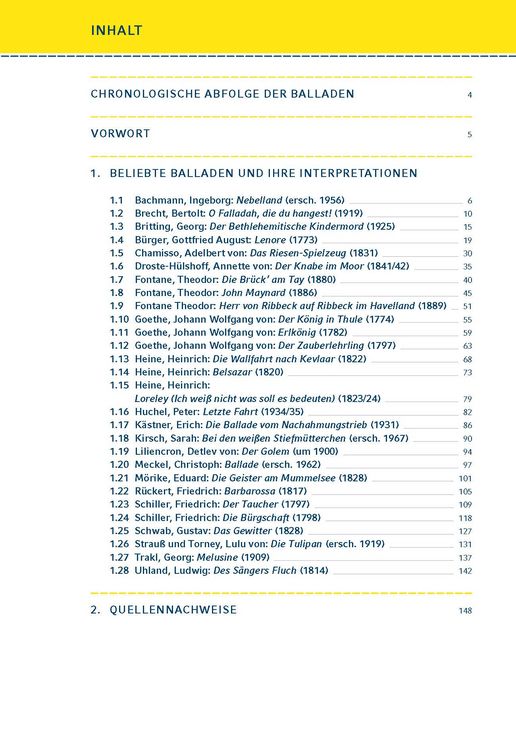 INHALT

CHRONOLOGISCHE ABFOLGE DER BALLADEN 4

VORWORT 5

1. BELIEBTE BALLADEN UND IHRE INTERPRETATIONEN

1.1 Bachmann, Ingeborg: Nebelland (ersch. 1956) 6
1.2 Brecht, Bertolt: O Falladah, die du hangest! (1919) 10
1.3 Britting, Georg: Der Bethlehemitische Kindermord (1925) 15
1.4 Bürger, Gottfried August: Lenore (1773) 19
1.5 Chamisso, Adelbert von: Das Riesen-Spielzeug (1831) 30
1.6 Droste-Hülshoff, Annette von: Der Knabe im Moor (1841/42) 35
1.7 Fontane, Theodor: Die Brück' am Tay (1880) 40
1.8 Fontane, Theodor: John Maynard (1886) 45
1.9 Fontane Theodor: Herr von Ribbeck auf Ribbeck im Havelland (1889) 51
1.10 Goethe, Johann Wolfgang von: Der König in Thule (1774) 55
1.11 Goethe, Johann Wolfgang von: Erlkönig (1782) 59
1.12 Goethe, Johann Wolfgang von: Der Zauberlehrling (1797) 63
1.13 Heine, Heinrich: Die Wallfahrt nach Kevlaar (1822) 68
1.14 Heine, Heinrich: Belsazar (1820) 73
1.15 Heine, Heinrich:
Loreley (Ich weiß nicht was soll es bedeuten) (1823/24) 79
1.16 Huchel, Peter: Letzte Fahrt (1934/35) 82
1.17 Kästner, Erich: Die Ballade vom Nachahmungstrieb (1931) 86
1.18 Kirsch, Sarah: Bei den weißen Stiefmütterchen (ersch. 1967) 90
1.19 Liliencron, Detlev von: Der Golem (um 1900) 94
1.20 Meckel, Christoph: Ballade (ersch. 1962) 97
1.21 Mörike, Eduard: Die Geister am Mummelsee (1828) 101
1.22 Rückert, Friedrich: Barbarossa (1817) 105
1.23 Schiller, Friedrich: Der Taucher (1797) 109
1.24 Schiller, Friedrich: Die Bürgschaft (1798) 118
1.25 Schwab, Gustav: Das Gewitter (1828) 127
1.26 Strauß und Torney, Lulu von: Die Tulipan (ersch. 1919) 131
1.27 Trakl, Georg: Melusine (1909) 137
1.28 Uhland, Ludwig: Des Sängers Fluch (1814) 142

2. QUELLENNACHWEISE 148